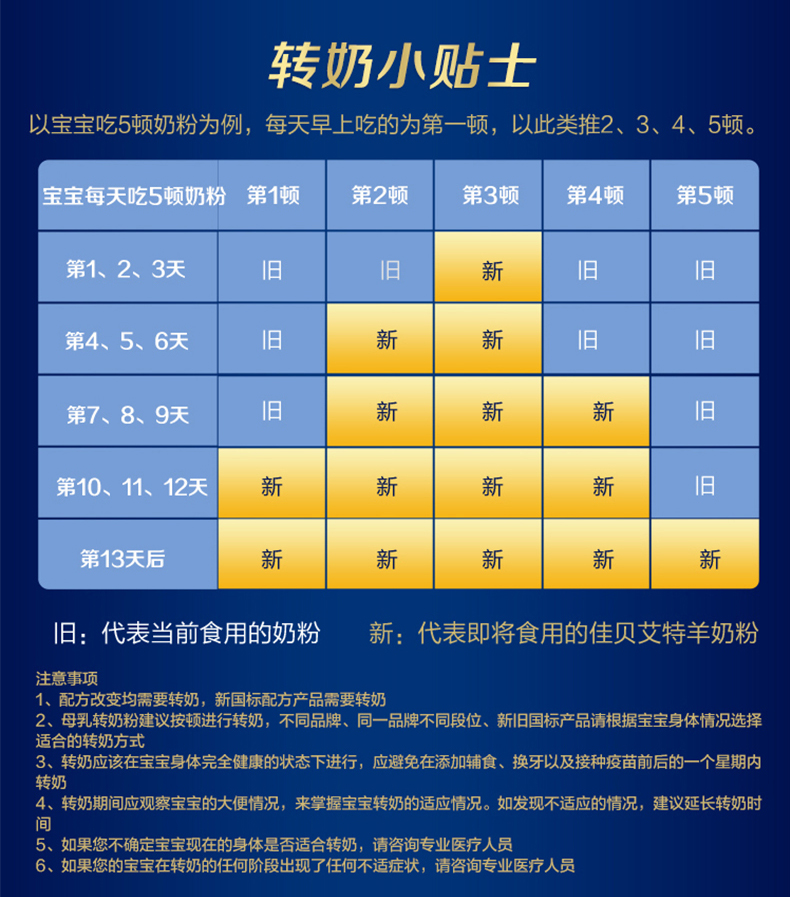 转奶小贴士

以宝宝吃5顿奶粉为例，每天早上吃的为第一顿，以此类推2、3、4、5顿。

| 宝宝每天吃5顿奶粉 | 第1顿 | 第2顿 | 第3顿 | 第4顿 | 第5顿 |
|---|---|---|---|---|---|
| 第1、2、3天 | 旧 | 旧 | 新 | 旧 | 旧 |
| 第4、5、6天 | 旧 | 新 | 新 | 旧 | 旧 |
| 第7、8、9天 | 旧 | 新 | 新 | 新 | 旧 |
| 第10、11、12天 | 新 | 新 | 新 | 新 | 旧 |
| 第13天后 | 新 | 新 | 新 | 新 | 新 |

旧：代表当前食用的奶粉　　新：代表即将食用的佳贝艾特羊奶粉

注意事项
1、配方改变均需要转奶，新国标配方产品需要转奶
2、母乳转奶粉建议按顿进行转奶，不同品牌、同一品牌不同段位、新旧国标产品请根据宝宝身体情况选择适合的转奶方式
3、转奶应该在宝宝身体完全健康的状态下进行，应避免在添加辅食、换牙以及接种疫苗前后的一个星期内转奶
4、转奶期间应观察宝宝的大便情况，来掌握宝宝转奶的适应情况。如发现不适应的情况，建议延长转奶时间
5、如果您不确定宝宝现在的身体是否适合转奶，请咨询专业医疗人员
6、如果您的宝宝在转奶的任何阶段出现了任何不适症状，请咨询专业医疗人员